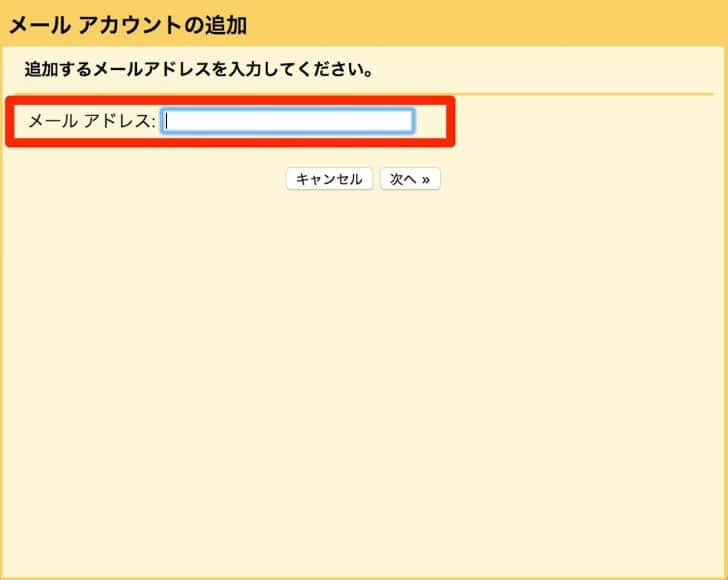 メール アカウントの追加

追加するメールアドレスを入力してください。

メール アドレス:

キャンセル 次へ »